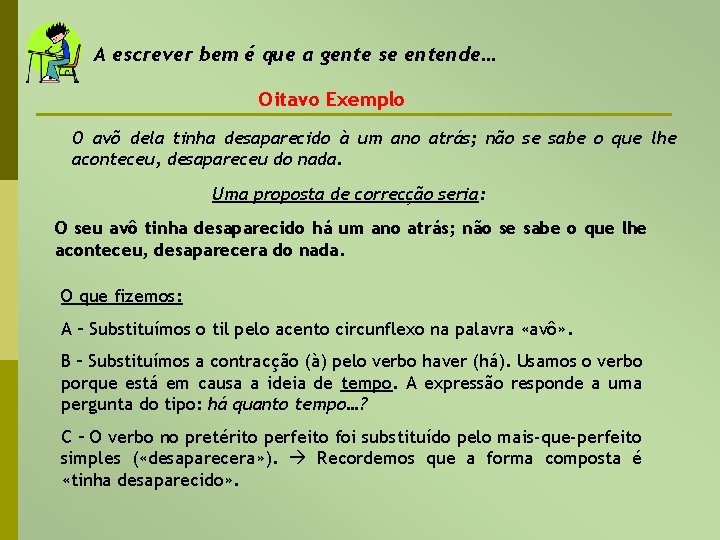 A escrever bem é que a gente se entende…

Oitavo Exemplo

O avõ dela tinha desaparecido à um ano atrás; não se sabe o que lhe aconteceu, desapareceu do nada.

Uma proposta de correcção seria:

O seu avô tinha desaparecido há um ano atrás; não se sabe o que lhe aconteceu, desaparecera do nada.

O que fizemos:

A – Substituímos o til pelo acento circunflexo na palavra «avô».

B – Substituímos a contracção (à) pelo verbo haver (há). Usamos o verbo porque está em causa a ideia de tempo. A expressão responde a uma pergunta do tipo: há quanto tempo…?

C – O verbo no pretérito perfeito foi substituído pelo mais-que-perfeito simples («desaparecera»). → Recordemos que a forma composta é «tinha desaparecido».